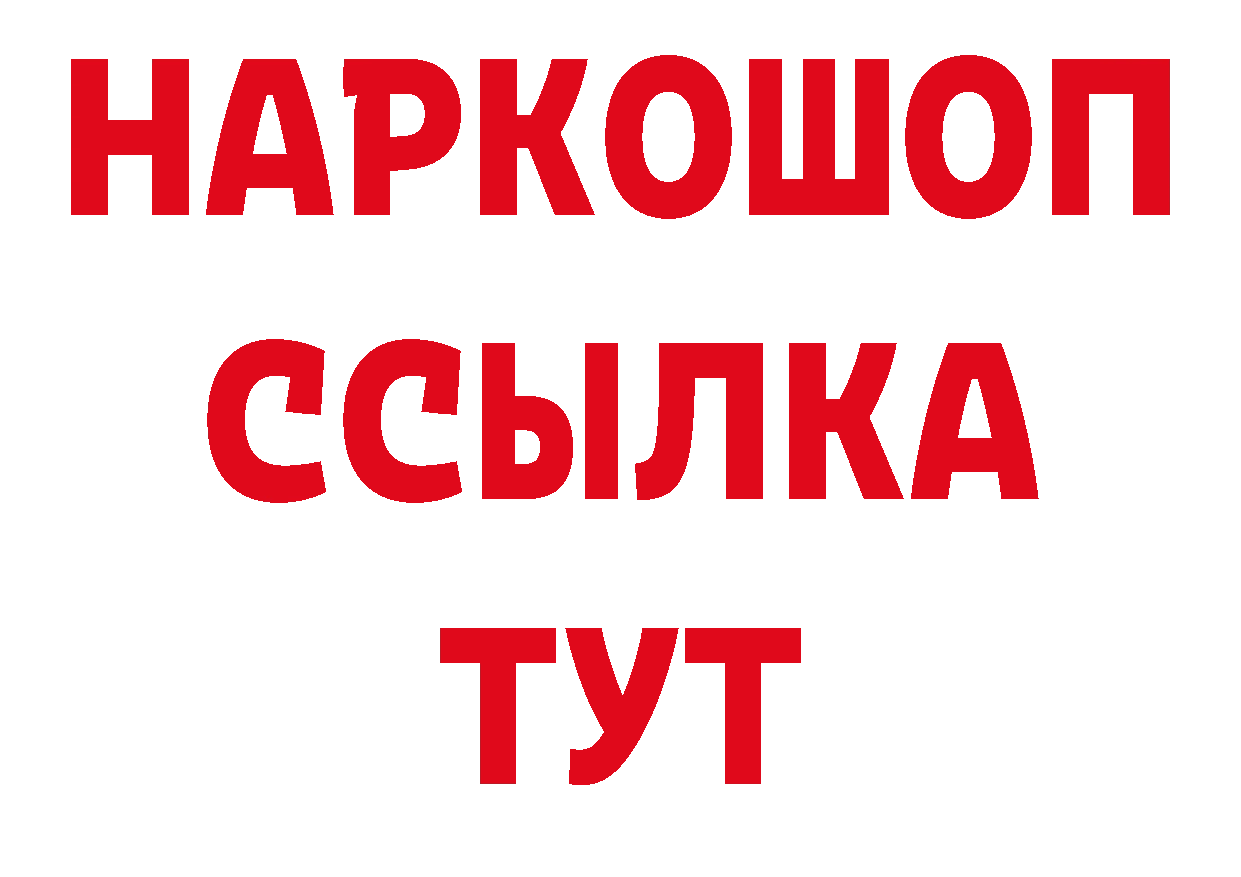 НАРКОШОП
ССЫЛКА
ТУТ